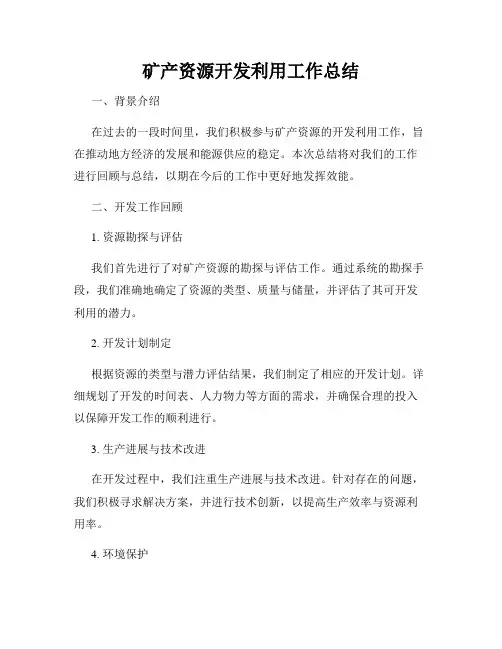 矿产资源开发利用工作总结

一、背景介绍

在过去的一段时间里，我们积极参与矿产资源的开发利用工作，旨在推动地方经济的发展和能源供应的稳定。本次总结将对我们的工作进行回顾与总结，以期在今后的工作中更好地发挥效能。

二、开发工作回顾

1. 资源勘探与评估

我们首先进行了对矿产资源的勘探与评估工作。通过系统的勘探手段，我们准确地确定了资源的类型、质量与储量，并评估了其可开发利用的潜力。

2. 开发计划制定

根据资源的类型与潜力评估结果，我们制定了相应的开发计划。详细规划了开发的时间表、人力物力等方面的需求，并确保合理的投入以保障开发工作的顺利进行。

3. 生产进展与技术改进

在开发过程中，我们注重生产进展与技术改进。针对存在的问题，我们积极寻求解决方案，并进行技术创新，以提高生产效率与资源利用率。

4. 环境保护